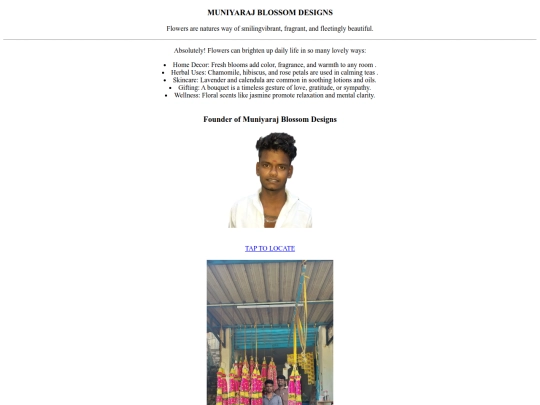 MUNIYARAJ BLOSSOM DESIGNS

Flowers are natures way of smilingvibrant, fragrant, and fleetingly beautiful.

Absolutely! Flowers can brighten up daily life in so many lovely ways:

- Home Decor: Fresh blooms add color, fragrance, and warmth to any room .
- Herbal Uses: Chamomile, hibiscus, and rose petals are used in calming teas .
- Skincare: Lavender and calendula are common in soothing lotions and oils.
- Gifting: A bouquet is a timeless gesture of love, gratitude, or sympathy.
- Wellness: Floral scents like jasmine promote relaxation and mental clarity.

Founder of Muniyaraj Blossom Designs

TAP TO LOCATE